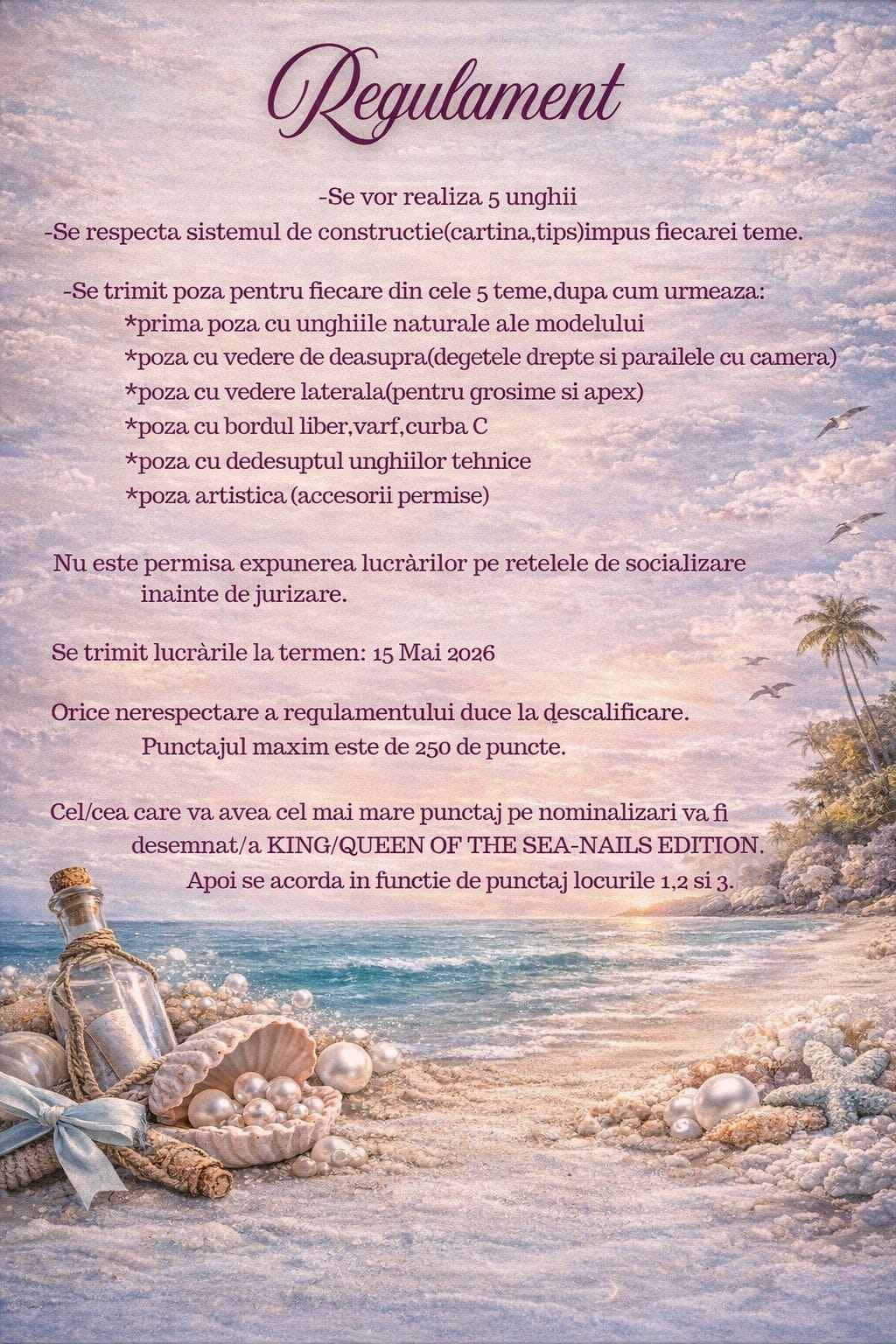 Regulament

-Se vor realiza 5 unghii

-Se respecta sistemul de constructie(cartina,tips)impus fiecarei teme.

-Se trimit poza pentru fiecare din cele 5 teme,dupa cum urmeaza:
*prima poza cu unghiile naturale ale modelului
*poza cu vedere de deasupra(degetele drepte si parailele cu camera)
*poza cu vedere laterala(pentru grosime si apex)
*poza cu bordul liber,varf,curba C
*poza cu dedesuptul unghiilor tehnice
*poza artistica (accesorii permise)

Nu este permisa expunerea lucràrilor pe retelele de socializare inainte de jurizare.

Se trimit lucràrile la termen: 15 Mai 2026

Orice nerespectare a requlamentului duce la descalificare.
Punctajul maxim este de 250 de puncte.

Cel/cea care va avea cel mai mare punctaj pe nominalizari va fi desemnat/a KING/QUEEN OF THE SEA-NAILS EDITION.
Apoi se acorda in functie de punctaj locurile 1,2 si 3.